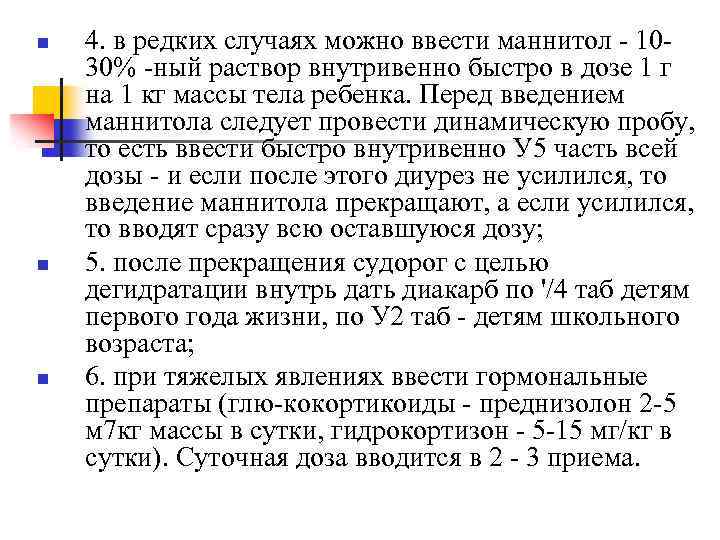 4. в редких случаях можно ввести маннитол - 10-30% -ный раствор внутривенно быстро в дозе 1 г на 1 кг массы тела ребенка. Перед введением маннитола следует провести динамическую пробу, то есть ввести быстро внутривенно У5 часть всей дозы - и если после этого диурез не усилился, то введение маннитола прекращают, а если усилился, то вводят сразу всю оставшуюся дозу;

5. после прекращения судорог с целью дегидратации внутрь дать диакарб по '/4 таб детям первого года жизни, по У2 таб - детям школьного возраста;

6. при тяжелых явлениях ввести гормональные препараты (глю-кокортикоиды - преднизолон 2-5 м7кг массы в сутки, гидрокортизон - 5-15 мг/кг в сутки). Суточная доза вводится в 2 - 3 приема.